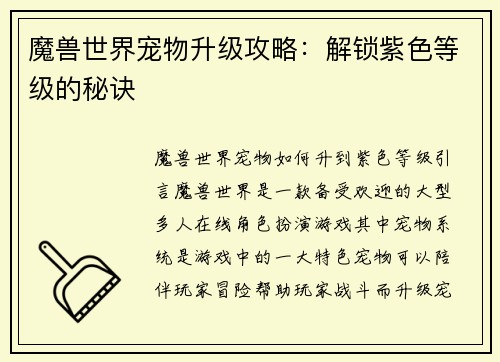 魔兽世界宠物升级攻略：解锁紫色等级的秘诀

魔兽世界宠物如何升到紫色等级引言魔兽世界是一款备受欢迎的大型多人在线角色扮演游戏其中宠物系统是游戏中的一大特色宠物可以陪伴玩家冒险帮助玩家战斗而升级宠